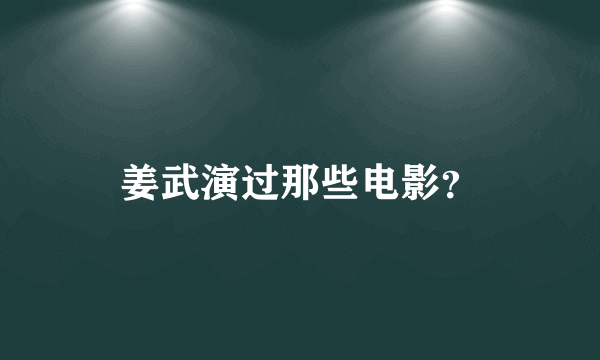 姜武演过那些电影?